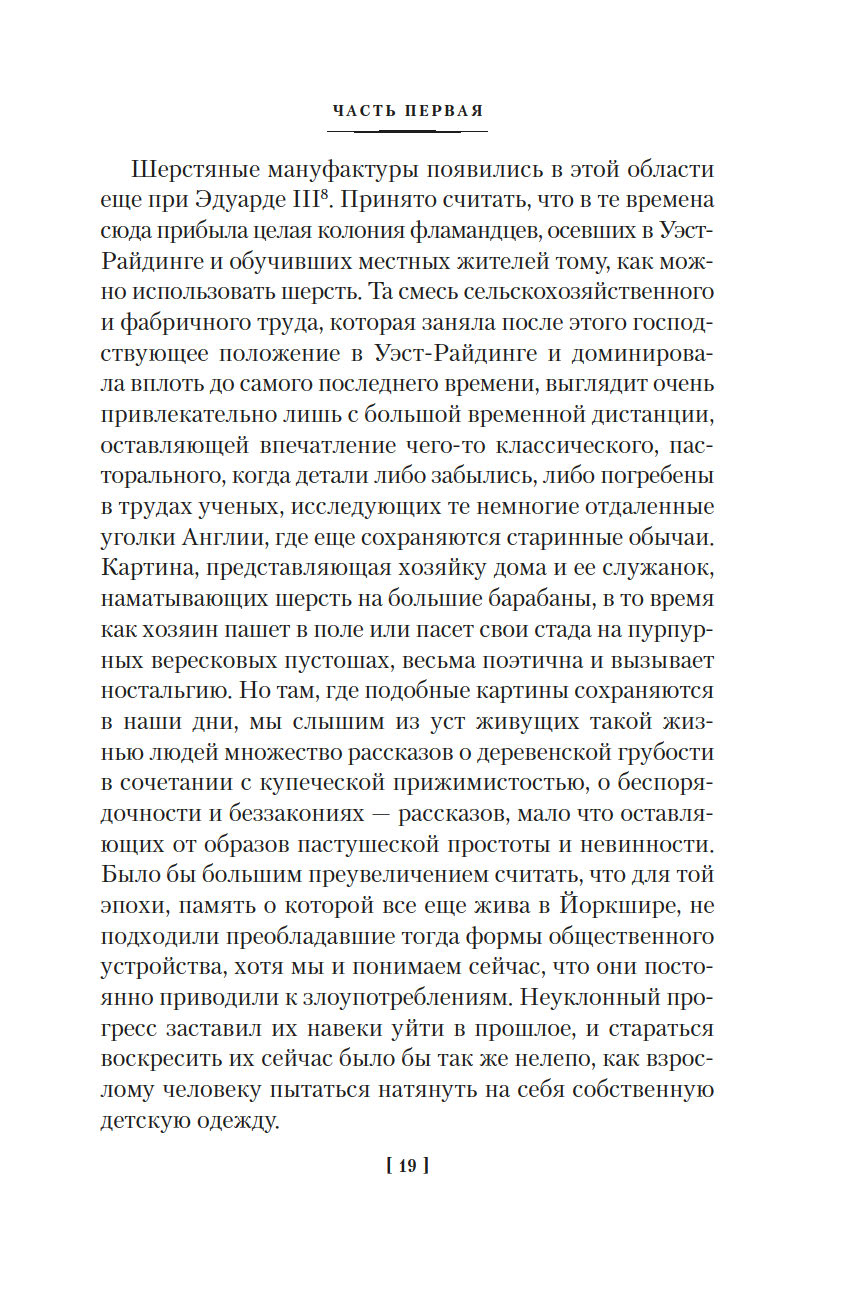 ЧАСТЬ ПЕРВАЯ

Шерстяные мануфактуры появились в этой области еще при Эдуарде III$^8$. Принято считать, что в те времена сюда прибыла целая колония фламандцев, осевших в Уэст-Райдинге и обучивших местных жителей тому, как можно использовать шерсть. Та смесь сельскохозяйственного и фабричного труда, которая заняла после этого господствующее положение в Уэст-Райдинге и доминировала вплоть до самого последнего времени, выглядит очень привлекательно лишь с большой временной дистанции, оставляющей впечатление чего-то классического, пасторального, когда детали либо забылись, либо погребены в трудах ученых, исследующих те немногие отдаленные уголки Англии, где еще сохраняются старинные обычаи. Картина, представляющая хозяйку дома и ее служанок, наматывающих шерсть на большие барабаны, в то время как хозяин пашет в поле или пасет свои стада на пурпурных вересковых пустошах, весьма поэтична и вызывает ностальгию. Но там, где подобные картины сохраняются в наши дни, мы слышим из уст живущих такой жизнью людей множество рассказов о деревенской грубости в сочетании с купеческой прижимистостью, о беспорядочности и беззакониях — рассказов, мало что оставляющих от образов пастушеской простоты и невинности. Было бы большим преувеличением считать, что для той эпохи, память о которой все еще жива в Йоркшире, не подходили преобладавшие тогда формы общественного устройства, хотя мы и понимаем сейчас, что они постоянно приводили к злоупотреблениям. Неуклонный прогресс заставил их навеки уйти в прошлое, и стараться воскресить их сейчас было бы так же нелепо, как взрослому человеку пытаться натянуть на себя собственную детскую одежду.

[ 19 ]